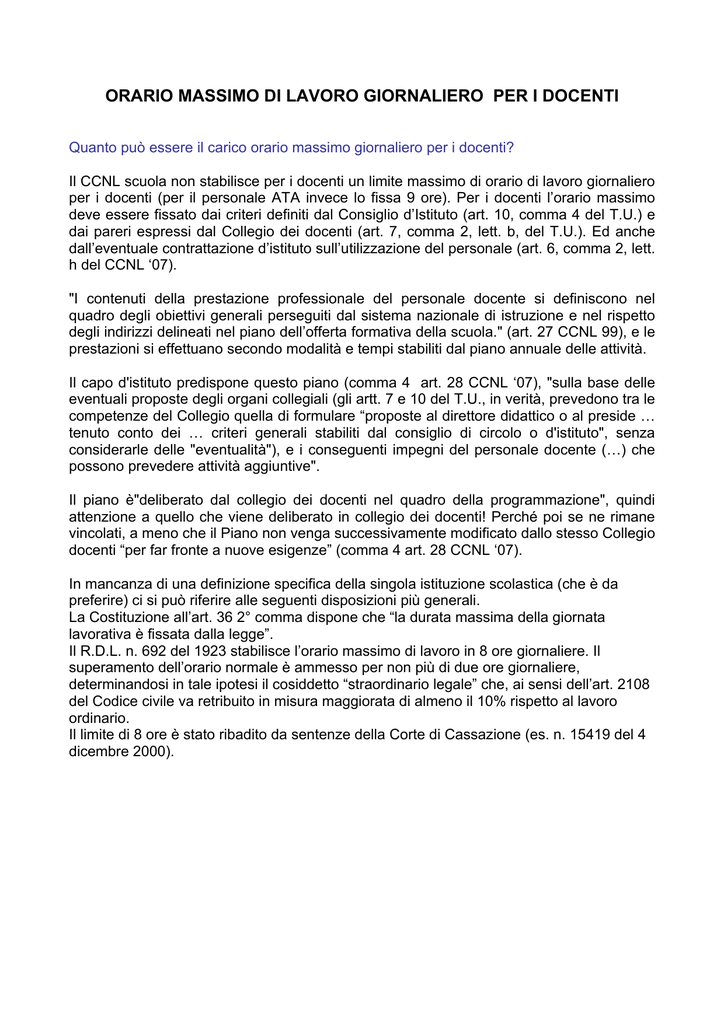 ORARIO MASSIMO DI LAVORO GIORNALIERO PER I DOCENTI

Quanto può essere il carico orario massimo giornaliero per i docenti?

Il CCNL scuola non stabilisce per i docenti un limite massimo di orario di lavoro giornaliero per i docenti (per il personale ATA invece lo fissa 9 ore). Per i docenti l'orario massimo deve essere fissato dai criteri definiti dal Consiglio d'Istituto (art. 10, comma 4 del T.U.) e dai pareri espressi dal Collegio dei docenti (art. 7, comma 2, lett. b, del T.U.). Ed anche dall'eventuale contrattazione d'istituto sull'utilizzazione del personale (art. 6, comma 2, lett. h del CCNL '07).

"I contenuti della prestazione professionale del personale docente si definiscono nel quadro degli obiettivi generali perseguiti dal sistema nazionale di istruzione e nel rispetto degli indirizzi delineati nel piano dell'offerta formativa della scuola." (art. 27 CCNL 99), e le prestazioni si effettuano secondo modalità e tempi stabiliti dal piano annuale delle attività.

Il capo d'istituto predispone questo piano (comma 4 art. 28 CCNL '07), "sulla base delle eventuali proposte degli organi collegiali (gli artt. 7 e 10 del T.U., in verità, prevedono tra le competenze del Collegio quella di formulare "proposte al direttore didattico o al preside … tenuto conto dei … criteri generali stabiliti dal consiglio di circolo o d'istituto", senza considerarle delle "eventualità"), e i conseguenti impegni del personale docente (…) che possono prevedere attività aggiuntive".

Il piano è"deliberato dal collegio dei docenti nel quadro della programmazione", quindi attenzione a quello che viene deliberato in collegio dei docenti! Perché poi se ne rimane vincolati, a meno che il Piano non venga successivamente modificato dallo stesso Collegio docenti "per far fronte a nuove esigenze" (comma 4 art. 28 CCNL '07).

In mancanza di una definizione specifica della singola istituzione scolastica (che è da preferire) ci si può riferire alle seguenti disposizioni più generali.
La Costituzione all'art. 36 2° comma dispone che "la durata massima della giornata lavorativa è fissata dalla legge".
Il R.D.L. n. 692 del 1923 stabilisce l'orario massimo di lavoro in 8 ore giornaliere. Il superamento dell'orario normale è ammesso per non più di due ore giornaliere, determinandosi in tale ipotesi il cosiddetto "straordinario legale" che, ai sensi dell'art. 2108 del Codice civile va retribuito in misura maggiorata di almeno il 10% rispetto al lavoro ordinario.
Il limite di 8 ore è stato ribadito da sentenze della Corte di Cassazione (es. n. 15419 del 4 dicembre 2000).